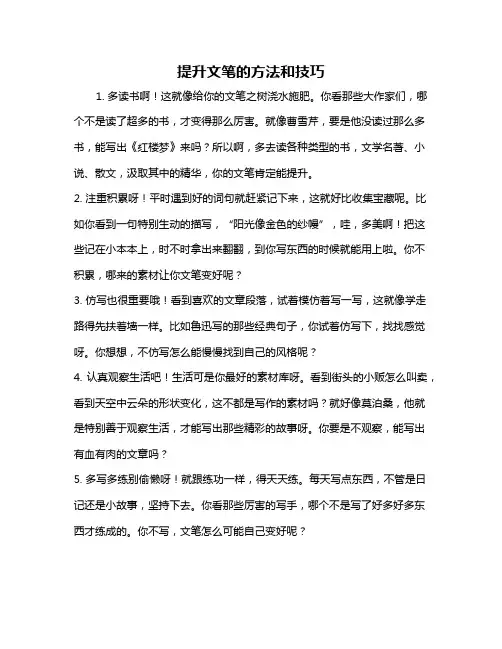 提升文笔的方法和技巧

1. 多读书啊！这就像给你的文笔之树浇水施肥。你看那些大作家们，哪个不是读了超多的书，才变得那么厉害。就像曹雪芹，要是他没读过那么多书，能写出《红楼梦》来吗？所以啊，多去读各种类型的书，文学名著、小说、散文，汲取其中的精华，你的文笔肯定能提升。

2. 注重积累呀！平时遇到好的词句就赶紧记下来，这就好比收集宝藏呢。比如你看到一句特别生动的描写，“阳光像金色的纱幔”，哇，多美啊！把这些记在小本本上，时不时拿出来翻翻，到你写东西的时候就能用上啦。你不积累，哪来的素材让你文笔变好呢？

3. 仿写也很重要哦！看到喜欢的文章段落，试着模仿着写一写，这就像学走路得先扶着墙一样。比如鲁迅写的那些经典句子，你试着仿写下，找找感觉呀。你想想，不仿写怎么能慢慢找到自己的风格呢？

4. 认真观察生活吧！生活可是你最好的素材库呀。看到街头的小贩怎么叫卖，看到天空中云朵的形状变化，这不都是写作的素材吗？就好像莫泊桑，他就是特别善于观察生活，才能写出那些精彩的故事呀。你要是不观察，能写出有血有肉的文章吗？

5. 多写多练别偷懒呀！就跟练功一样，得天天练。每天写点东西，不管是日记还是小故事，坚持下去。你看那些厉害的写手，哪个不是写了好多好多东西才练成的。你不写，文笔怎么可能自己变好呢？